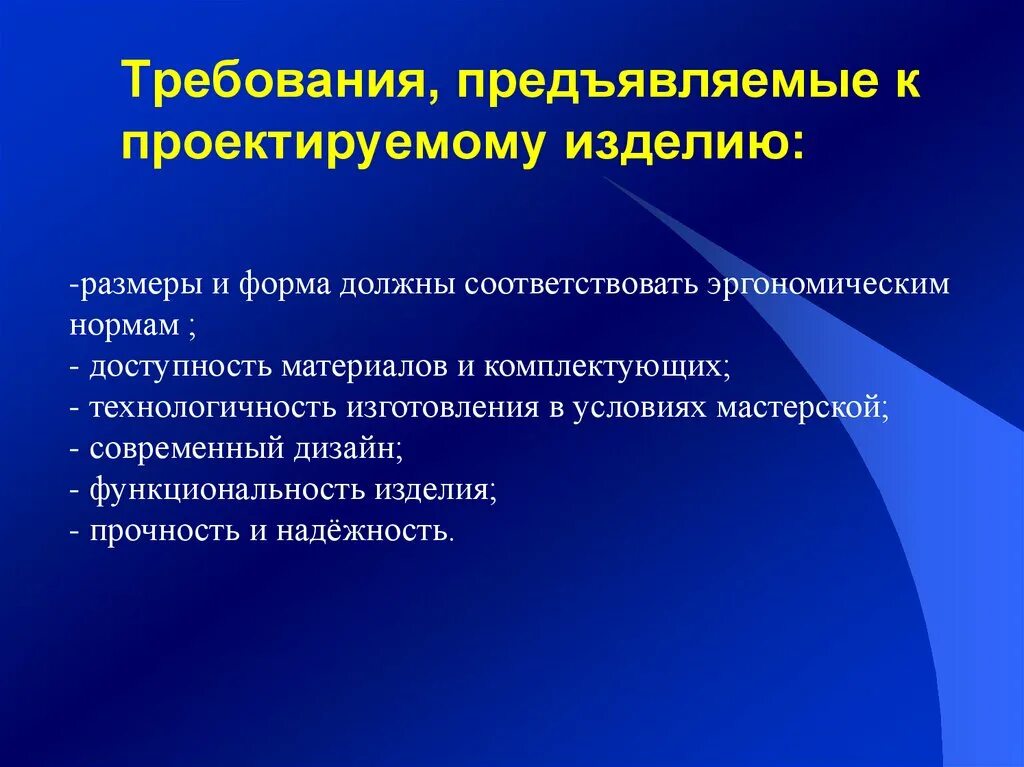 Требования, предъявляемые к проектируемому изделию:

-размеры и форма должны соответствовать эргономическим нормам ;
- доступность материалов и комплектующих;
- технологичность изготовления в условиях мастерской;
- современный дизайн;
- функциональность изделия;
- прочность и надёжность.